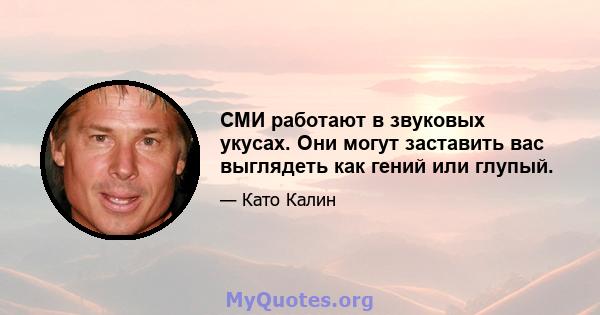 СМИ работают в звуковых укусах. Они могут заставить вас выглядеть как гений или глупый.

— Като Калин

MyQuotes.org